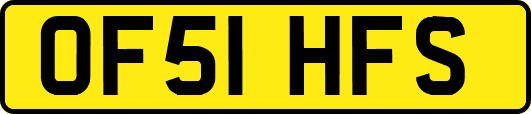 OF51 HFS